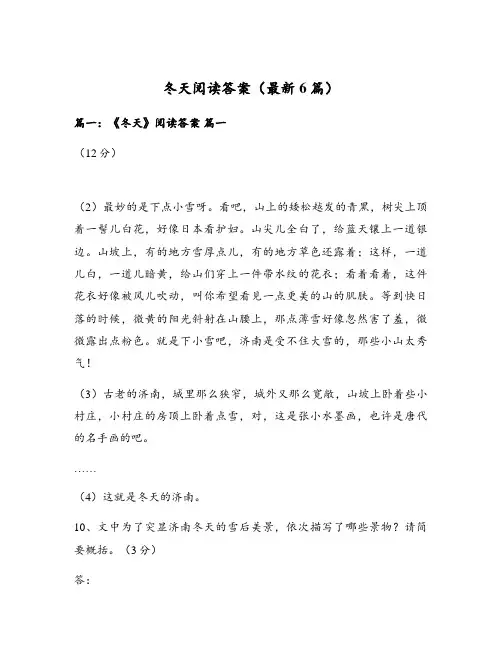 冬天阅读答案（最新6篇）

篇一：《冬天》阅读答案 篇一

（12分）

（2）最妙的是下点小雪呀。看吧，山上的矮松越发的青黑，树尖上顶着一髻儿白花，好像日本看护妇。山尖儿全白了，给蓝天镶上一道银边。山坡上，有的地方雪厚点儿，有的地方草色还露着：这样，一道儿白，一道儿暗黄，给山们穿上一件带水纹的花衣；看着看着，这件花衣好像被风儿吹动，叫你希望看见一点更美的山的肌肤。等到快日落的时候，微黄的阳光斜射在山腰上，那点薄雪好像忽然害了羞，微微露出点粉色。就是下小雪吧，济南是受不住大雪的，那些小山太秀气！

（3）古老的济南，城里那么狭窄，城外又那么宽敞，山坡上卧着些小村庄，小村庄的房顶上卧着点雪，对，这是张小水墨画，也许是唐代的名手画的吧。

……

（4）这就是冬天的济南。

10、文中为了突显济南冬天的雪后美景，依次描写了哪些景物？请简要概括。（3分）

答：